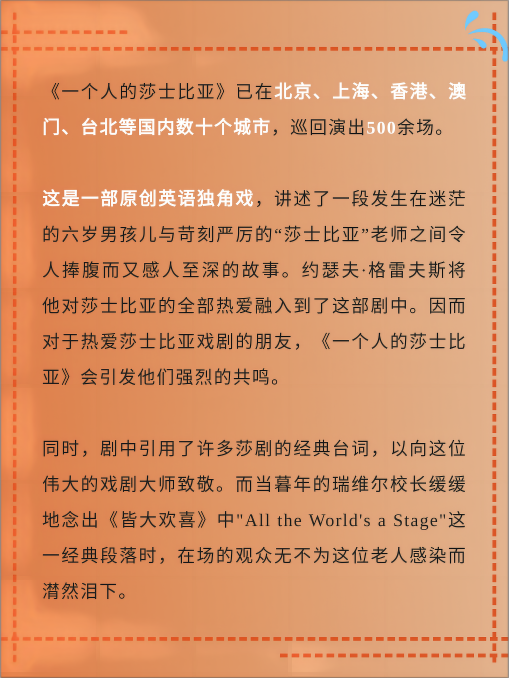 《一个人的莎士比亚》已在北京、上海、香港、澳门、台北等国内数十个城市，巡回演出500余场。

这是一部原创英语独角戏，讲述了一段发生在迷茫的六岁男孩儿与苛刻严厉的“莎士比亚”老师之间令人捧腹而又感人至深的故事。约瑟夫·格雷夫斯将他对莎士比亚的全部热爱融入到了这部剧中。因而对于热爱莎士比亚戏剧的朋友，《一个人的莎士比亚》会引发他们强烈的共鸣。

同时，剧中引用了许多莎剧的经典台词，以向这位伟大的戏剧大师致敬。而当暮年的瑞维尔校长缓缓地念出《皆大欢喜》中"All the World's a Stage"这一经典段落时，在场的观众无不为这位老人感染而潸然泪下。